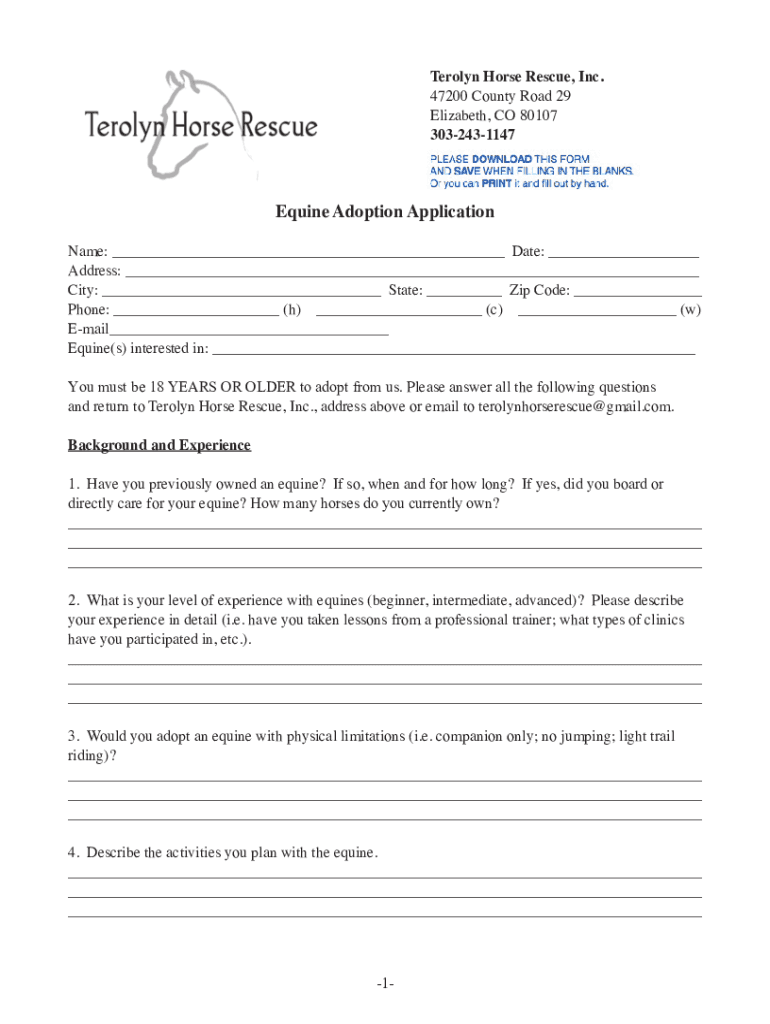 Terolyn Horse Rescue

Terolyn Horse Rescue, Inc.
47200 County Road 29
Elizabeth, CO 80107
303-243-1147

PLEASE DOWNLOAD THIS FORM AND SAVE WHEN FILLING IN THE BLANKS. Or you can PRINT it and fill out by hand.

Equine Adoption Application

Name: ______ Date: ______
Address: ______
City: ______ State: ______ Zip Code: ______
Phone: ______ (h) ______ (c) ______ (w)
E-mail______
Equine(s) interested in: ______

You must be 18 YEARS OR OLDER to adopt from us. Please answer all the following questions and return to Terolyn Horse Rescue, Inc., address above or email to terolynhorserescue@gmail.com.

Background and Experience

1. Have you previously owned an equine? If so, when and for how long? If yes, did you board or directly care for your equine? How many horses do you currently own?

2. What is your level of experience with equines (beginner, intermediate, advanced)? Please describe your experience in detail (i.e. have you taken lessons from a professional trainer; what types of clinics have you participated in, etc.).

3. Would you adopt an equine with physical limitations (i.e. companion only; no jumping; light trail riding)?

4. Describe the activities you plan with the equine.

-1-